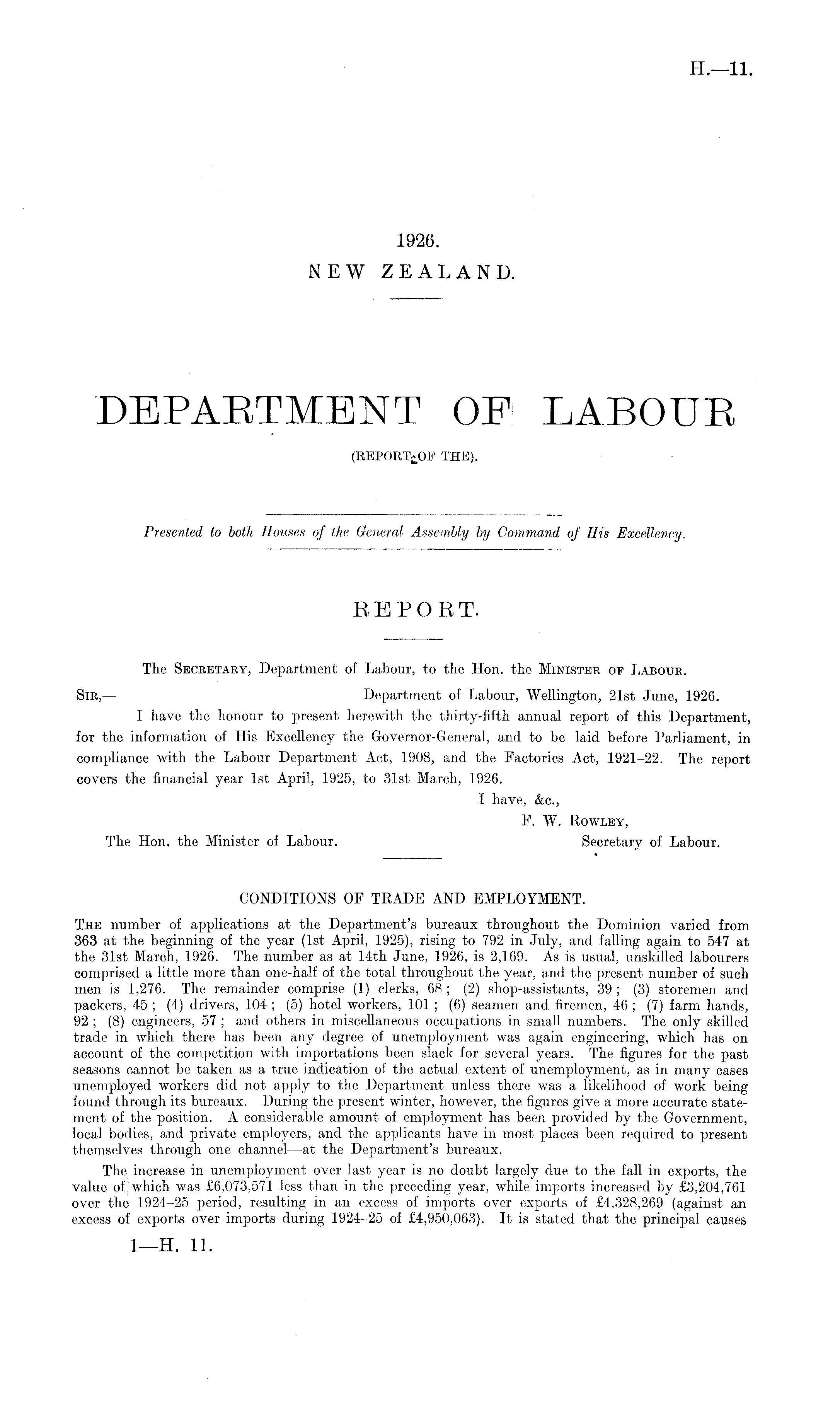 H.—11.

1926.
NEW ZEALAND.

DEPARTMENT OF LABOUR
(REPORT OF THE).

Presented to both Houses of the General Assembly by Command of His Excellency.

REPORT.

The SECRETARY, Department of Labour, to the Hon. the MINISTER OF LABOUR.

SIR,— Department of Labour, Wellington, 21st June, 1926.

I have the honour to present herewith the thirty-fifth annual report of this Department, for the information of His Excellency the Governor-General, and to be laid before Parliament, in compliance with the Labour Department Act, 1908, and the Factories Act, 1921–22. The report covers the financial year 1st April, 1925, to 31st March, 1926.

I have, &c.,
F. W. ROWLEY,
The Hon. the Minister of Labour. Secretary of Labour.

CONDITIONS OF TRADE AND EMPLOYMENT.

THE number of applications at the Department's bureaux throughout the Dominion varied from 363 at the beginning of the year (1st April, 1925), rising to 792 in July, and falling again to 547 at the 31st March, 1926. The number as at 14th June, 1926, is 2,169. As is usual, unskilled labourers comprised a little more than one-half of the total throughout the year, and the present number of such men is 1,276. The remainder comprise (1) clerks, 68; (2) shop-assistants, 39; (3) storemen and packers, 45; (4) drivers, 104; (5) hotel workers, 101; (6) seamen and firemen, 46; (7) farm hands, 92; (8) engineers, 57; and others in miscellaneous occupations in small numbers. The only skilled trade in which there has been any degree of unemployment was again engineering, which has on account of the competition with importations been slack for several years. The figures for the past seasons cannot be taken as a true indication of the actual extent of unemployment, as in many cases unemployed workers did not apply to the Department unless there was a likelihood of work being found through its bureaux. During the present winter, however, the figures give a more accurate statement of the position. A considerable amount of employment has been provided by the Government, local bodies, and private employers, and the applicants have in most places been required to present themselves through one channel—at the Department's bureaux.

The increase in unemployment over last year is no doubt largely due to the fall in exports, the value of which was £6,073,571 less than in the preceding year, while imports increased by £3,204,761 over the 1924–25 period, resulting in an excess of imports over exports of £4,328,269 (against an excess of exports over imports during 1924–25 of £4,950,063). It is stated that the principal causes

1—H. 11.